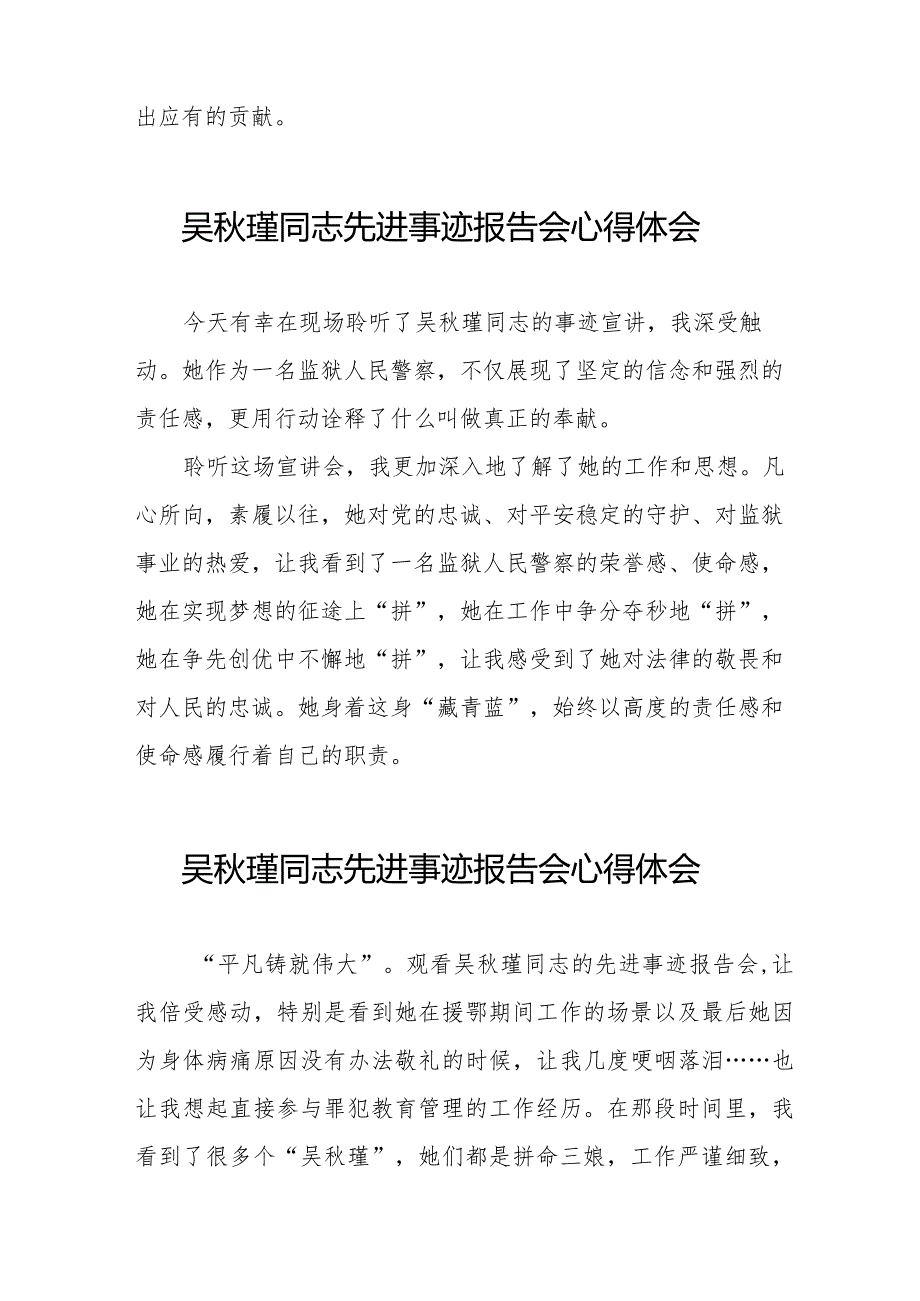 出应有的贡献。

吴秋瑾同志先进事迹报告会心得体会

今天有幸在现场聆听了吴秋瑾同志的事迹宣讲，我深受触动。她作为一名监狱人民警察，不仅展现了坚定的信念和强烈的责任感，更用行动诠释了什么叫做真正的奉献。

聆听这场宣讲会，我更加深入地了解了她的工作和思想。凡心所向，素履以往，她对党的忠诚、对平安稳定的守护、对监狱事业的热爱，让我看到了一名监狱人民警察的荣誉感、使命感，她在实现梦想的征途上“拼”，她在工作中争分夺秒地“拼”，她在争先创优中不懈地“拼”，让我感受到了她对法律的敬畏和对人民的忠诚。她身着这身“藏青蓝”，始终以高度的责任感和使命感履行着自己的职责。

吴秋瑾同志先进事迹报告会心得体会

“平凡铸就伟大”。观看吴秋瑾同志的先进事迹报告会,让我倍受感动，特别是看到她在援鄂期间工作的场景以及最后她因为身体病痛原因没有办法敬礼的时候，让我几度哽咽落泪……也让我想起直接参与罪犯教育管理的工作经历。在那段时间里，我看到了很多个“吴秋瑾”，她们都是拼命三娘，工作严谨细致，